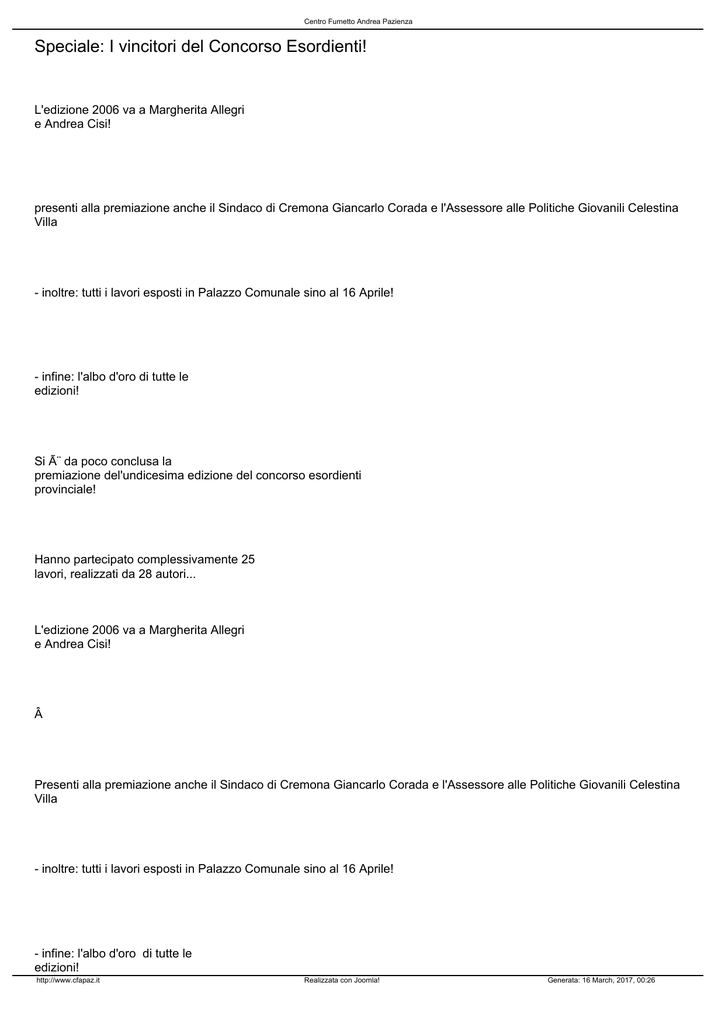 Centro Fumetto Andrea Pazienza

Speciale: I vincitori del Concorso Esordienti!

L'edizione 2006 va a Margherita Allegri e Andrea Cisi!

presenti alla premiazione anche il Sindaco di Cremona Giancarlo Corada e l'Assessore alle Politiche Giovanili Celestina Villa

- inoltre: tutti i lavori esposti in Palazzo Comunale sino al 16 Aprile!

- infine: l'albo d'oro di tutte le edizioni!

Si Ã¨ da poco conclusa la premiazione del'undicesima edizione del concorso esordienti provinciale!

Hanno partecipato complessivamente 25 lavori, realizzati da 28 autori...

L'edizione 2006 va a Margherita Allegri e Andrea Cisi!

Â

Presenti alla premiazione anche il Sindaco di Cremona Giancarlo Corada e l'Assessore alle Politiche Giovanili Celestina Villa

- inoltre: tutti i lavori esposti in Palazzo Comunale sino al 16 Aprile!

- infine: l'albo d'oro di tutte le edizioni!

http://www.cfapaz.it Realizzata con Joomla! Generata: 16 March, 2017, 00:26